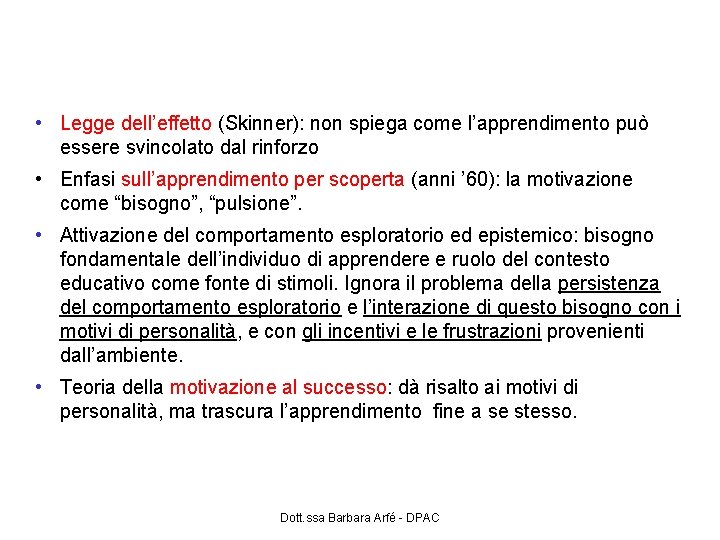 • Legge dell’effetto (Skinner): non spiega come l’apprendimento può essere svincolato dal rinforzo

• Enfasi sull’apprendimento per scoperta (anni ’60): la motivazione come “bisogno”, “pulsione”.

• Attivazione del comportamento esploratorio ed epistemico: bisogno fondamentale dell’individuo di apprendere e ruolo del contesto educativo come fonte di stimoli. Ignora il problema della persistenza del comportamento esploratorio e l’interazione di questo bisogno con i motivi di personalità, e con gli incentivi e le frustrazioni provenienti dall’ambiente.

• Teoria della motivazione al successo: dà risalto ai motivi di personalità, ma trascura l’apprendimento fine a se stesso.

Dott.ssa Barbara Arfé - DPAC